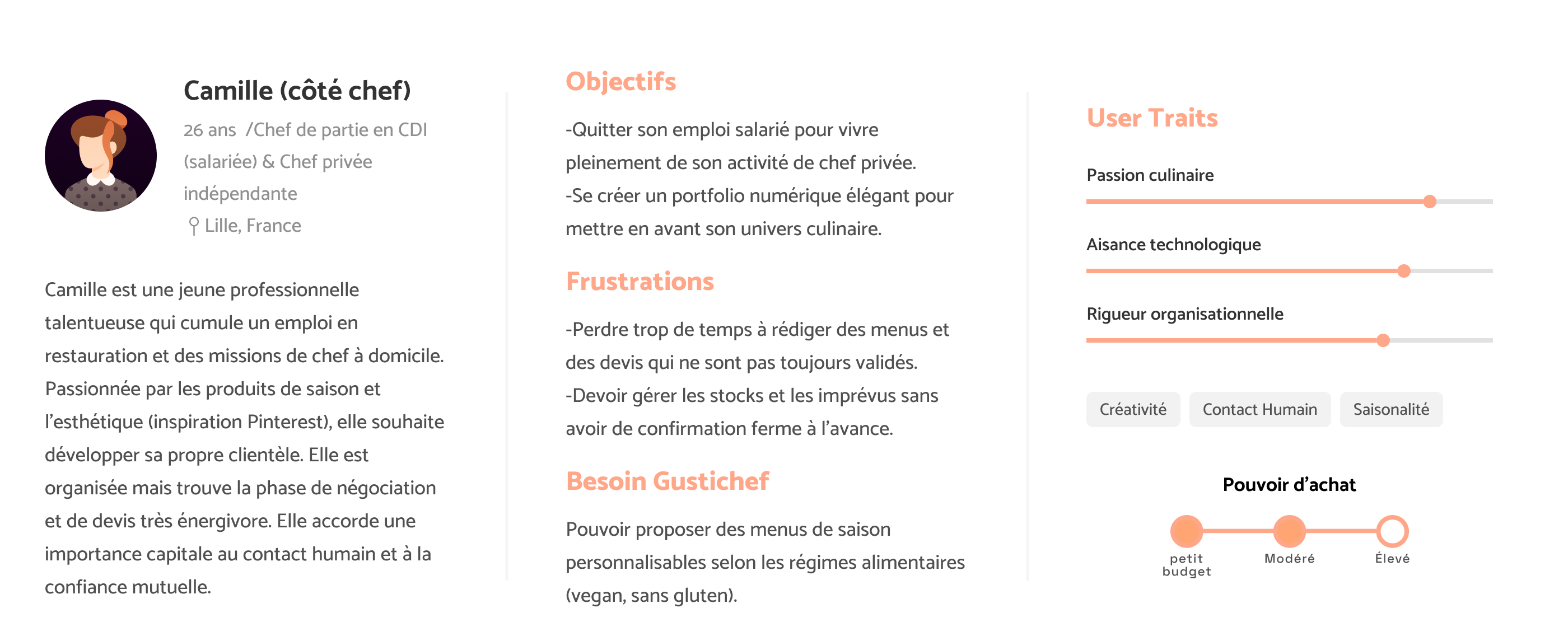 Camille (côté chef)

26 ans /Chef de partie en CDI (salariée) & Chef privée indépendante

Lille, France

Camille est une jeune professionnelle talentueuse qui cumule un emploi en restauration et des missions de chef à domicile. Passionnée par les produits de saison et l'esthétique (inspiration Pinterest), elle souhaite développer sa propre clientèle. Elle est organisée mais trouve la phase de négociation et de devis très énergivore. Elle accorde une importance capitale au contact humain et à la confiance mutuelle.

Objectifs

-Quitter son emploi salarié pour vivre pleinement de son activité de chef privée.
-Se créer un portfolio numérique élégant pour mettre en avant son univers culinaire.

Frustrations

-Perdre trop de temps à rédiger des menus et des devis qui ne sont pas toujours validés.
-Devoir gérer les stocks et les imprévus sans avoir de confirmation ferme à l'avance.

Besoin Gustichef

Pouvoir proposer des menus de saison personnalisables selon les régimes alimentaires (vegan, sans gluten).

User Traits

Passion culinaire

Aisance technologique

Rigueur organisationnelle

Créativité

Contact Humain

Saisonalité

Pouvoir d'achat

petit budget

Modéré

Élevé